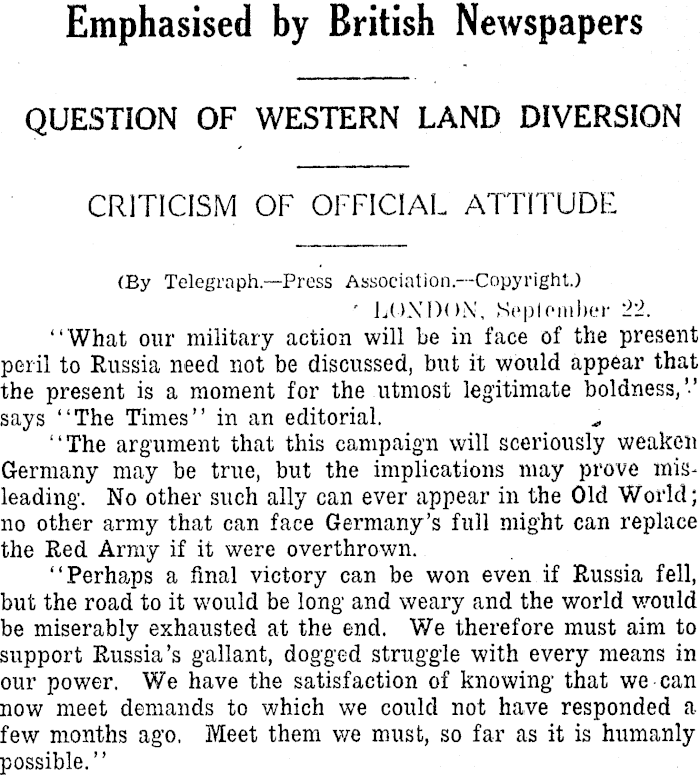 Emphasised by British Newspapers

QUESTION OF WESTERN LAND DIVERSION

CRITICISM OF OFFICIAL ATTITUDE

(By Telegraph.—Press Association.—Copyright.)

LONDON, September 22.

"What our military action will be in face of the present peril to Russia need not be discussed, but it would appear that the present is a moment for the utmost legitimate boldness," says "The Times" in an editorial.

"The argument that this campaign will sceriously weaken Germany may be true, but the implications may prove misleading. No other such ally can ever appear in the Old World; no other army that can face Germany's full might can replace the Red Army if it were overthrown.

"Perhaps a final victory can be won even if Russia fell, but the road to it would be long and weary and the world would be miserably exhausted at the end. We therefore must aim to support Russia's gallant, dogged struggle with every means in our power. We have the satisfaction of knowing that we can now meet demands to which we could not have responded a few months ago. Meet them we must, so far as it is humanly possible."